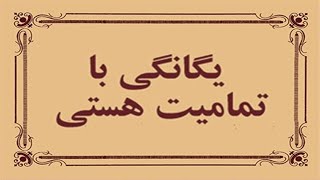 یگانگی با
تمامیت هستی